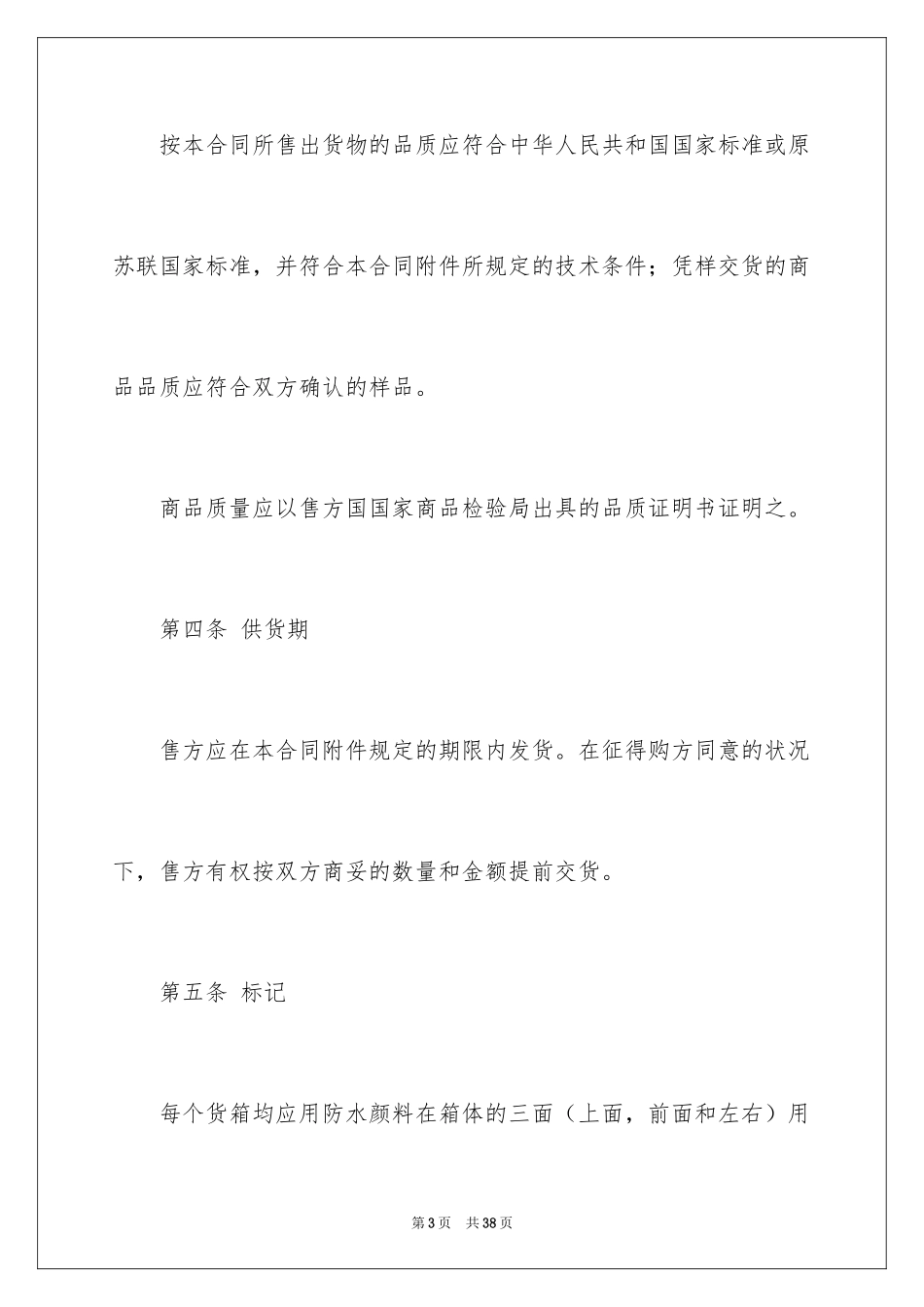 按本合同所售出货物的品质应符合中华人民共和国国家标准或原苏联国家标准，并符合本合同附件所规定的技术条件；凭样交货的商品品质应符合双方确认的样品。

商品质量应以售方国国家商品检验局出具的品质证明书证明之。

第四条 供货期

售方应在本合同附件规定的期限内发货。在征得购方同意的状况下，售方有权按双方商妥的数量和金额提前交货。

第五条 标记

每个货箱均应用防水颜料在箱体的三面（上面，前面和左右）用

第3页 共38页